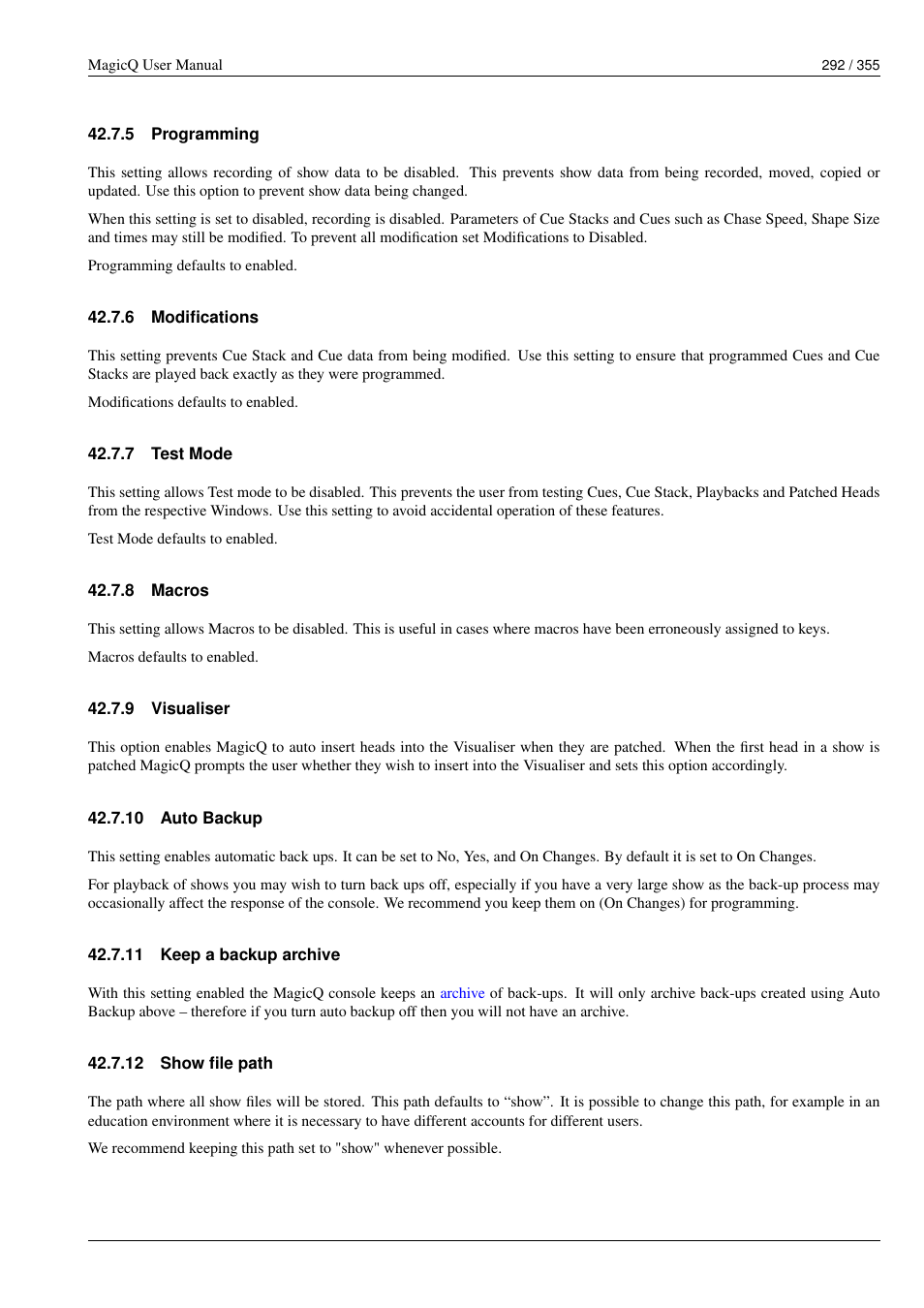 MagicQ User Manual 292 / 355

42.7.5 Programming

This setting allows recording of show data to be disabled. This prevents show data from being recorded, moved, copied or updated. Use this option to prevent show data being changed.

When this setting is set to disabled, recording is disabled. Parameters of Cue Stacks and Cues such as Chase Speed, Shape Size and times may still be modified. To prevent all modification set Modifications to Disabled.

Programming defaults to enabled.

42.7.6 Modifications

This setting prevents Cue Stack and Cue data from being modified. Use this setting to ensure that programmed Cues and Cue Stacks are played back exactly as they were programmed.

Modifications defaults to enabled.

42.7.7 Test Mode

This setting allows Test mode to be disabled. This prevents the user from testing Cues, Cue Stack, Playbacks and Patched Heads from the respective Windows. Use this setting to avoid accidental operation of these features.

Test Mode defaults to enabled.

42.7.8 Macros

This setting allows Macros to be disabled. This is useful in cases where macros have been erroneously assigned to keys.

Macros defaults to enabled.

42.7.9 Visualiser

This option enables MagicQ to auto insert heads into the Visualiser when they are patched. When the first head in a show is patched MagicQ prompts the user whether they wish to insert into the Visualiser and sets this option accordingly.

42.7.10 Auto Backup

This setting enables automatic back ups. It can be set to No, Yes, and On Changes. By default it is set to On Changes.

For playback of shows you may wish to turn back ups off, especially if you have a very large show as the back-up process may occasionally affect the response of the console. We recommend you keep them on (On Changes) for programming.

42.7.11 Keep a backup archive

With this setting enabled the MagicQ console keeps an archive of back-ups. It will only archive back-ups created using Auto Backup above – therefore if you turn auto backup off then you will not have an archive.

42.7.12 Show file path

The path where all show files will be stored. This path defaults to “show”. It is possible to change this path, for example in an education environment where it is necessary to have different accounts for different users.

We recommend keeping this path set to "show" whenever possible.